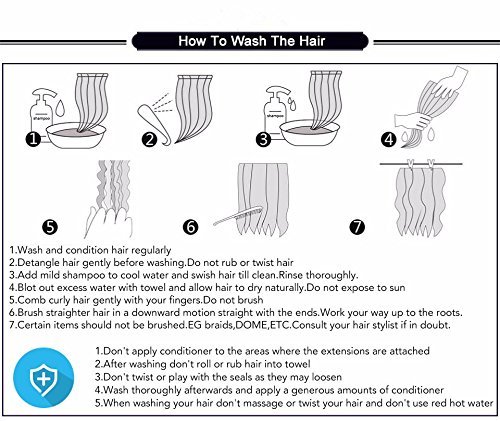 How To Wash The Hair

shampoo

1

2

shampoo

3

4

5

6

7

1.Wash and condition hair regularly
2.Detangle hair gently before washing.Do not rub or twist hair
3.Add mild shampoo to cool water and swish hair till clean.Rinse thoroughly.
4.Blot out excess water with towel and allow hair to dry naturally.Do not expose to sun
5.Comb curly hair gently with your fingers.Do not brush
6.Brush straighter hair in a downward motion straight with the ends.Work your way up to the roots.
7.Certain items should not be brushed.EG braids,DOME,ETC.Consult your hair stylist if in doubt.

1.Don't apply conditioner to the areas where the extensions are attached
2.After washing don't roll or rub hair into towel
3.Don't twist or play with the seals as they may loosen
4.Wash thoroughly afterwards and apply a generous amounts of conditioner
5.When washing your hair don't massage or twist your hair and don't use red hot water